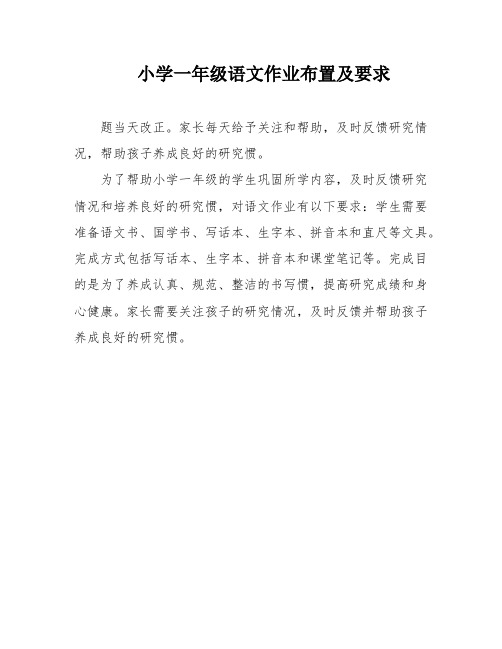 小学一年级语文作业布置及要求

题当天改正。家长每天给予关注和帮助，及时反馈研究情况，帮助孩子养成良好的研究惯。

为了帮助小学一年级的学生巩固所学内容，及时反馈研究情况和培养良好的研究惯，对语文作业有以下要求：学生需要准备语文书、国学书、写话本、生字本、拼音本和直尺等文具。完成方式包括写话本、生字本、拼音本和课堂笔记等。完成目的是为了养成认真、规范、整洁的书写惯，提高研究成绩和身心健康。家长需要关注孩子的研究情况，及时反馈并帮助孩子养成良好的研究惯。